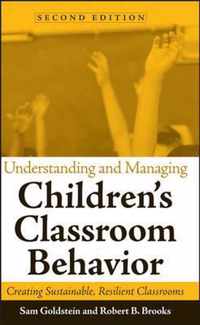 SECOND EDITION

Understanding and Managing

Children's Classroom Behavior

Creating Sustainable, Resilient Classrooms

Sam Goldstein and Robert B. Brooks